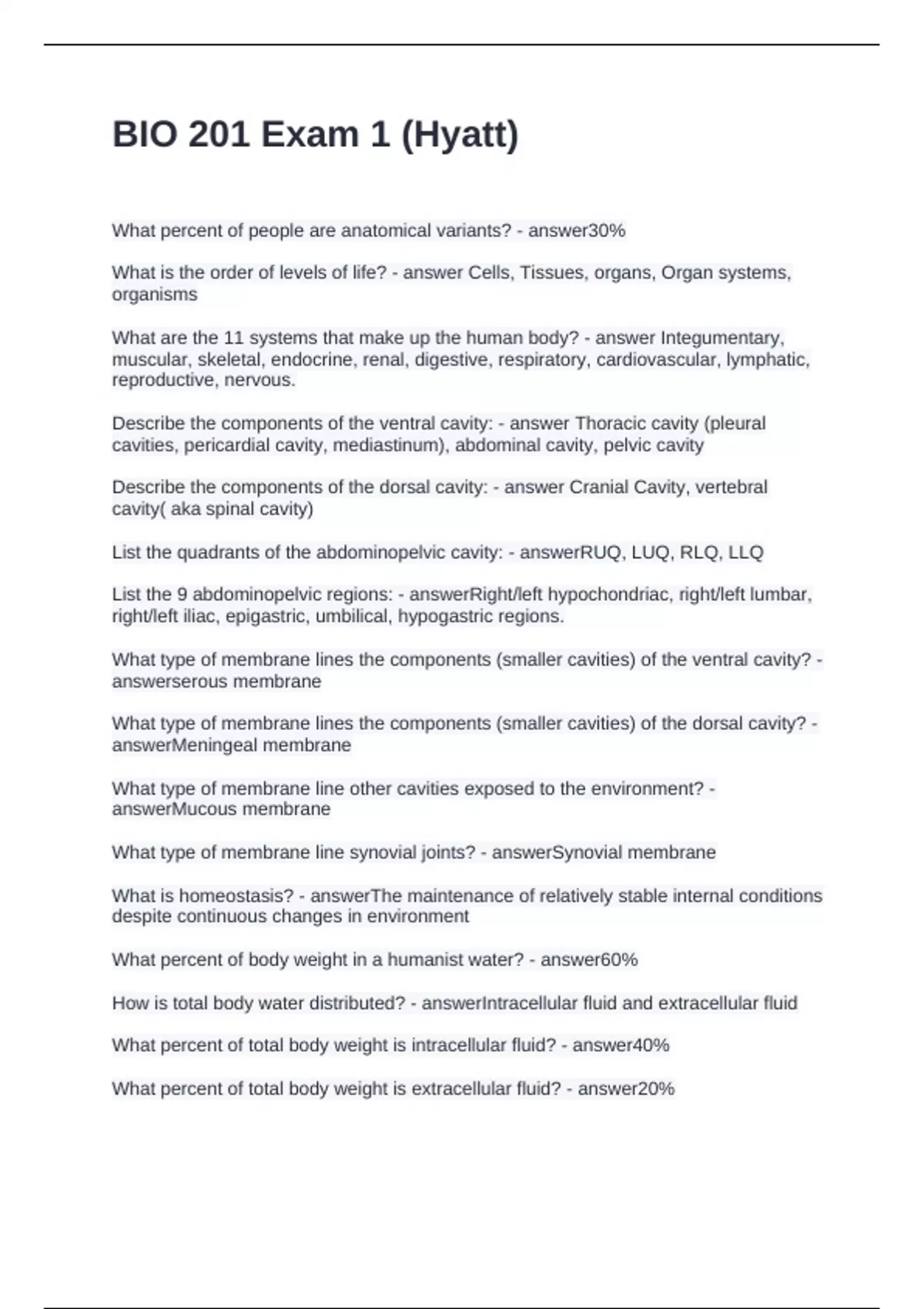 BIO 201 Exam 1 (Hyatt)

What percent of people are anatomical variants? - answer30%

What is the order of levels of life? - answer Cells, Tissues, organs, Organ systems, organisms

What are the 11 systems that make up the human body? - answer Integumentary, muscular, skeletal, endocrine, renal, digestive, respiratory, cardiovascular, lymphatic, reproductive, nervous.

Describe the components of the ventral cavity: - answer Thoracic cavity (pleural cavities, pericardial cavity, mediastinum), abdominal cavity, pelvic cavity

Describe the components of the dorsal cavity: - answer Cranial Cavity, vertebral cavity( aka spinal cavity)

List the quadrants of the abdominopelvic cavity: - answerRUQ, LUQ, RLQ, LLQ

List the 9 abdominopelvic regions: - answerRight/left hypochondriac, right/left lumbar, right/left iliac, epigastric, umbilical, hypogastric regions.

What type of membrane lines the components (smaller cavities) of the ventral cavity? - answerserous membrane

What type of membrane lines the components (smaller cavities) of the dorsal cavity? - answerMeningeal membrane

What type of membrane line other cavities exposed to the environment? - answerMucous membrane

What type of membrane line synovial joints? - answerSynovial membrane

What is homeostasis? - answerThe maintenance of relatively stable internal conditions despite continuous changes in environment

What percent of body weight in a humanist water? - answer60%

How is total body water distributed? - answerIntracellular fluid and extracellular fluid

What percent of total body weight is intracellular fluid? - answer40%

What percent of total body weight is extracellular fluid? - answer20%